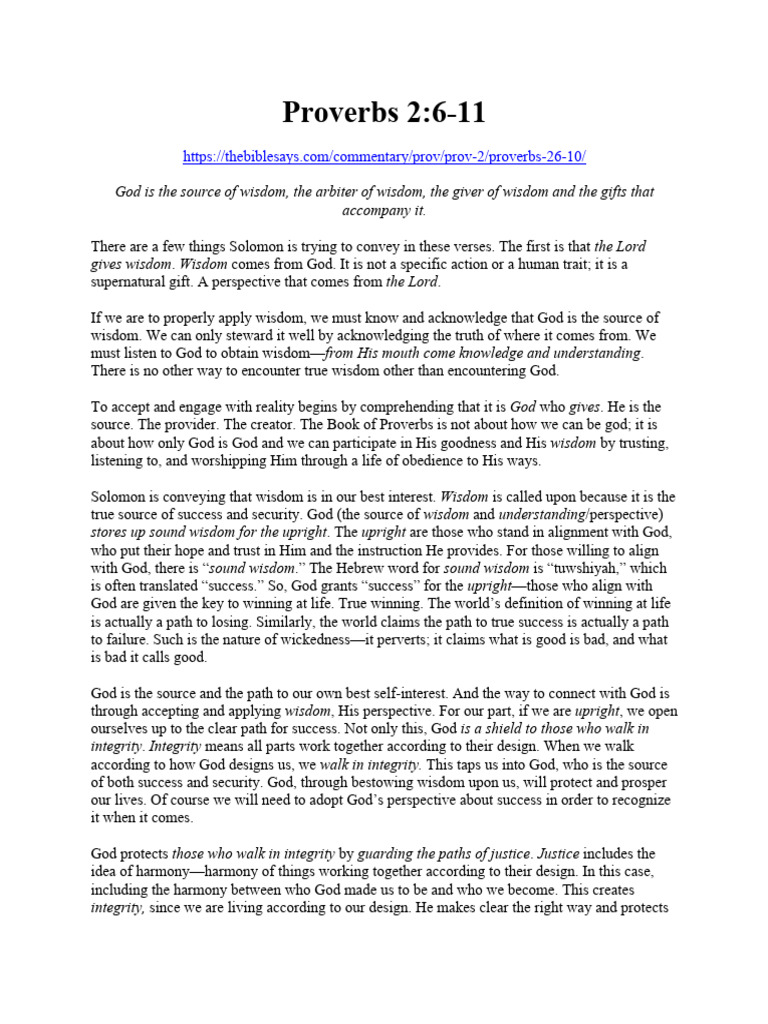 Proverbs 2:6-11

https://thebiblesays.com/commentary/prov/prov-2/proverbs-26-10/

God is the source of wisdom, the arbiter of wisdom, the giver of wisdom and the gifts that accompany it.

There are a few things Solomon is trying to convey in these verses. The first is that the Lord gives wisdom. Wisdom comes from God. It is not a specific action or a human trait; it is a supernatural gift. A perspective that comes from the Lord.

If we are to properly apply wisdom, we must know and acknowledge that God is the source of wisdom. We can only steward it well by acknowledging the truth of where it comes from. We must listen to God to obtain wisdom—from His mouth come knowledge and understanding. There is no other way to encounter true wisdom other than encountering God.

To accept and engage with reality begins by comprehending that it is God who gives. He is the source. The provider. The creator. The Book of Proverbs is not about how we can be god; it is about how only God is God and we can participate in His goodness and His wisdom by trusting, listening to, and worshipping Him through a life of obedience to His ways.

Solomon is conveying that wisdom is in our best interest. Wisdom is called upon because it is the true source of success and security. God (the source of wisdom and understanding/perspective) stores up sound wisdom for the upright. The upright are those who stand in alignment with God, who put their hope and trust in Him and the instruction He provides. For those willing to align with God, there is "sound wisdom." The Hebrew word for sound wisdom is "tuwshiyah," which is often translated "success." So, God grants "success" for the upright—those who align with God are given the key to winning at life. True winning. The world's definition of winning at life is actually a path to losing. Similarly, the world claims the path to true success is actually a path to failure. Such is the nature of wickedness—it perverts; it claims what is good is bad, and what is bad it calls good.

God is the source and the path to our own best self-interest. And the way to connect with God is through accepting and applying wisdom, His perspective. For our part, if we are upright, we open ourselves up to the clear path for success. Not only this, God is a shield to those who walk in integrity. Integrity means all parts work together according to their design. When we walk according to how God designs us, we walk in integrity. This taps us into God, who is the source of both success and security. God, through bestowing wisdom upon us, will protect and prosper our lives. Of course we will need to adopt God's perspective about success in order to recognize it when it comes.

God protects those who walk in integrity by guarding the paths of justice. Justice includes the idea of harmony—harmony of things working together according to their design. In this case, including the harmony between who God made us to be and who we become. This creates integrity, since we are living according to our design. He makes clear the right way and protects